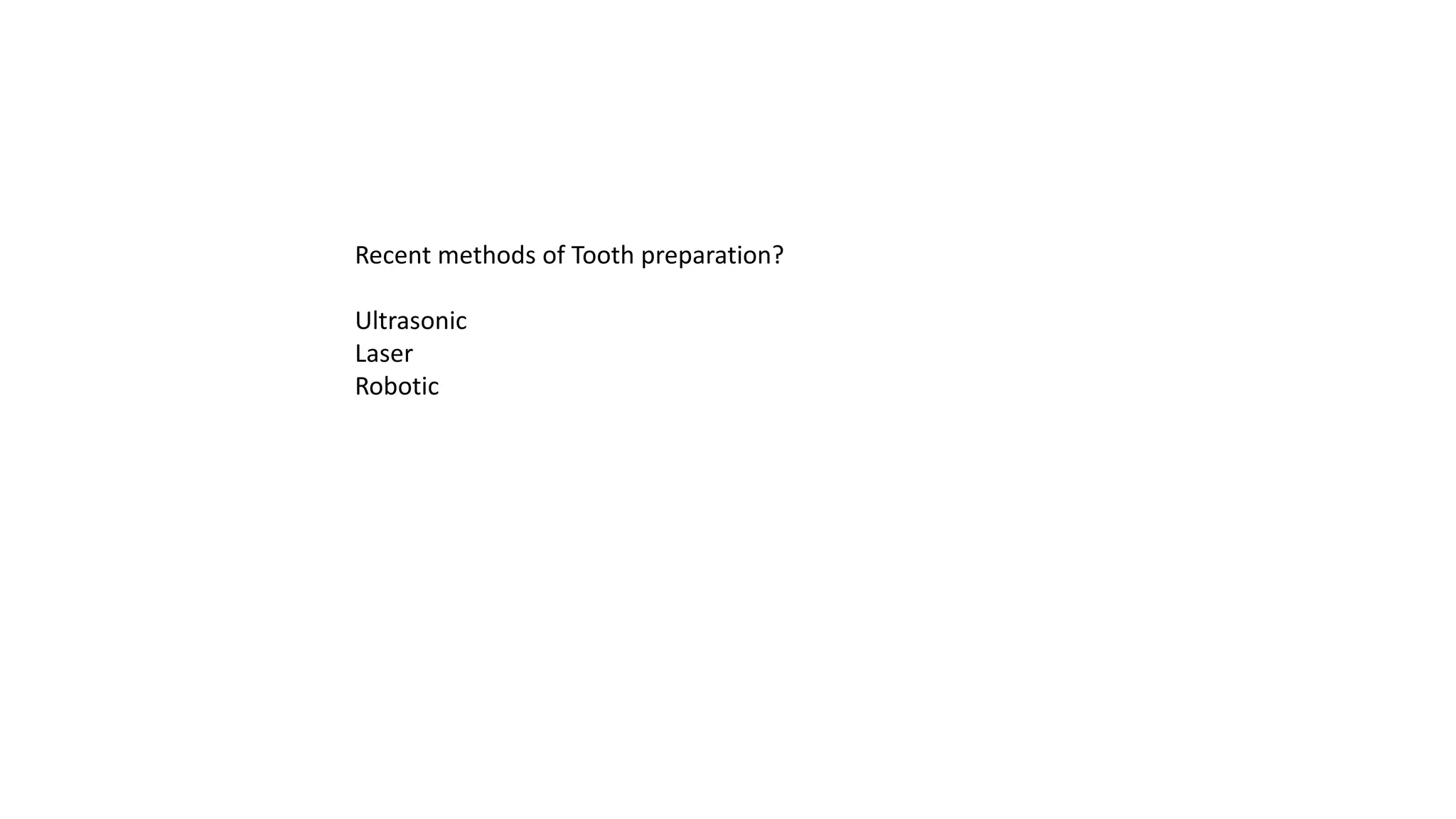 Recent methods of Tooth preparation?

Ultrasonic
Laser
Robotic